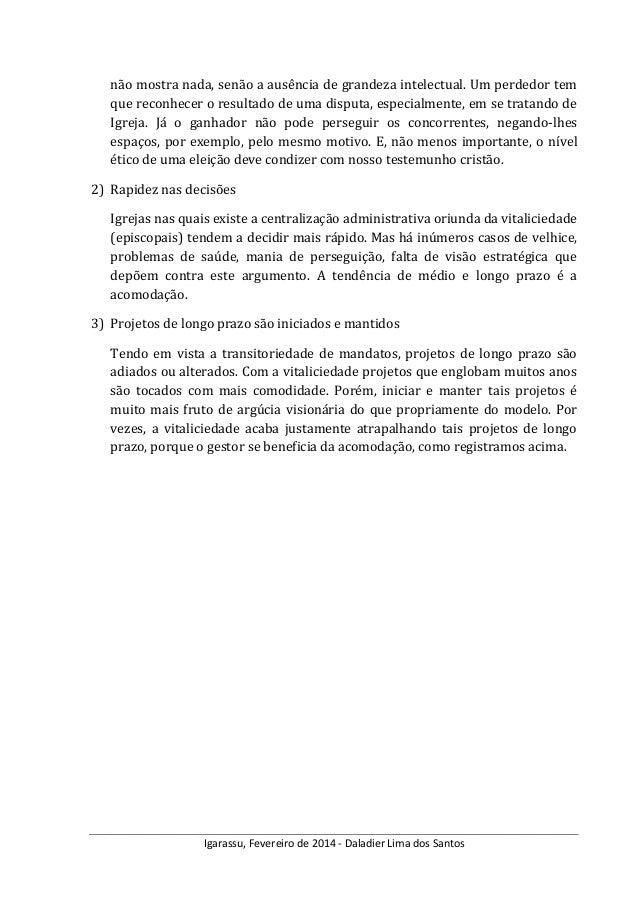 não mostra nada, senão a ausência de grandeza intelectual. Um perdedor tem que reconhecer o resultado de uma disputa, especialmente, em se tratando de Igreja. Já o ganhador não pode perseguir os concorrentes, negando-lhes espaços, por exemplo, pelo mesmo motivo. E, não menos importante, o nível ético de uma eleição deve condizer com nosso testemunho cristão.

2) Rapidez nas decisões

Igrejas nas quais existe a centralização administrativa oriunda da vitaliciedade (episcopais) tendem a decidir mais rápido. Mas há inúmeros casos de velhice, problemas de saúde, mania de perseguição, falta de visão estratégica que depõem contra este argumento. A tendência de médio e longo prazo é a acomodação.

3) Projetos de longo prazo são iniciados e mantidos

Tendo em vista a transitoriedade de mandatos, projetos de longo prazo são adiados ou alterados. Com a vitaliciedade projetos que englobam muitos anos são tocados com mais comodidade. Porém, iniciar e manter tais projetos é muito mais fruto de argúcia visionária do que propriamente do modelo. Por vezes, a vitaliciedade acaba justamente atrapalhando tais projetos de longo prazo, porque o gestor se beneficia da acomodação, como registramos acima.

Igarassu, Fevereiro de 2014 - Daladier Lima dos Santos